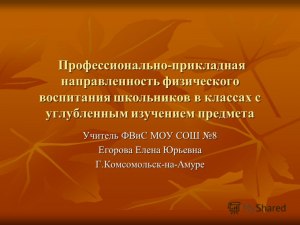 Профессионально-прикладная направленность физического воспитания школьников в классах с углубленным изучением предмета

Учитель ФВиС МОУ СОШ №8
Егорова Елена Юрьевна
Г.Комсомольск-на-Амуре

MyShared